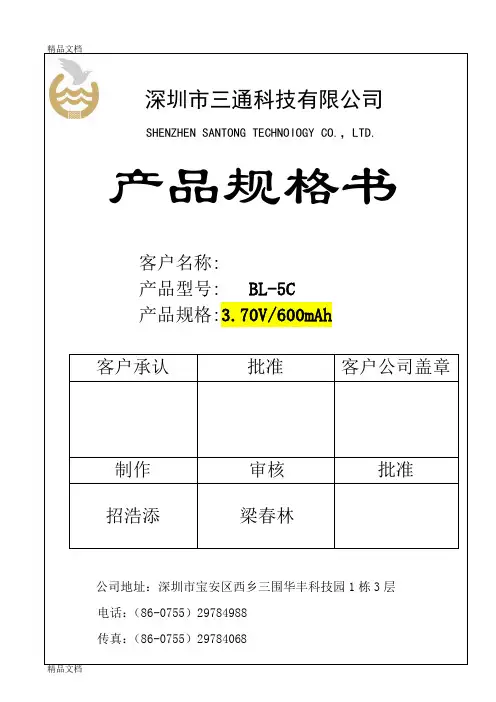 精品文档

深圳市三通科技有限公司

SHENZHEN SANTONG TECHNOIOGY CO., LTD.

产品规格书

客户名称:
产品型号: BL-5C
产品规格:3.70V/600mAh

| 客户承认 | 批准 | 客户公司盖章 |
|---|---|---|
| | | |
| 制作 | 审核 | 批准 |
| 招浩添 | 梁春林 | |

公司地址:深圳市宝安区西乡三围华丰科技园1栋3层

电话:(86-0755)29784988

传真:(86-0755)29784068

精品文档